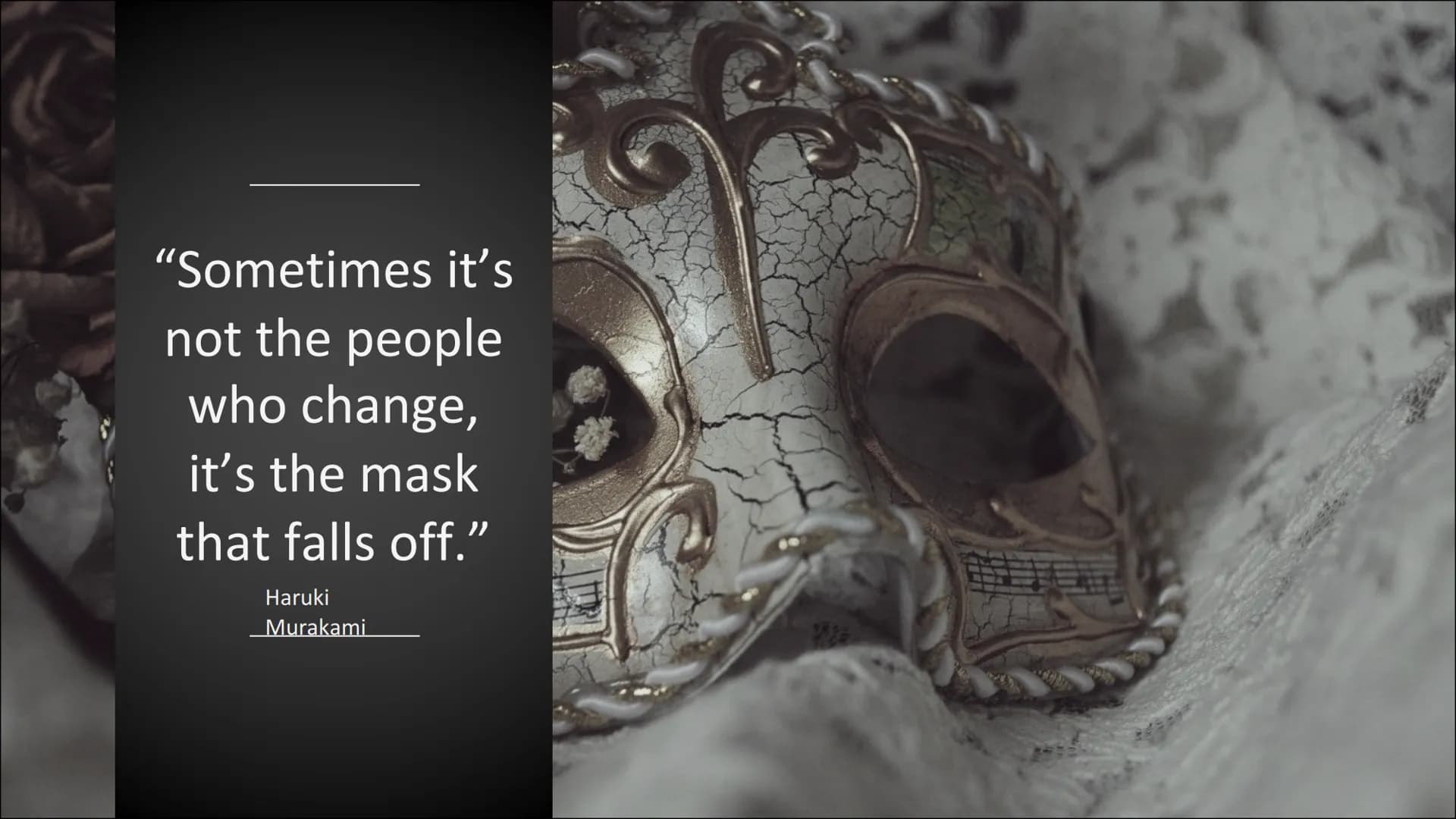 “Sometimes it’s not the people who change, it’s the mask that falls off.”

Haruki Murakami